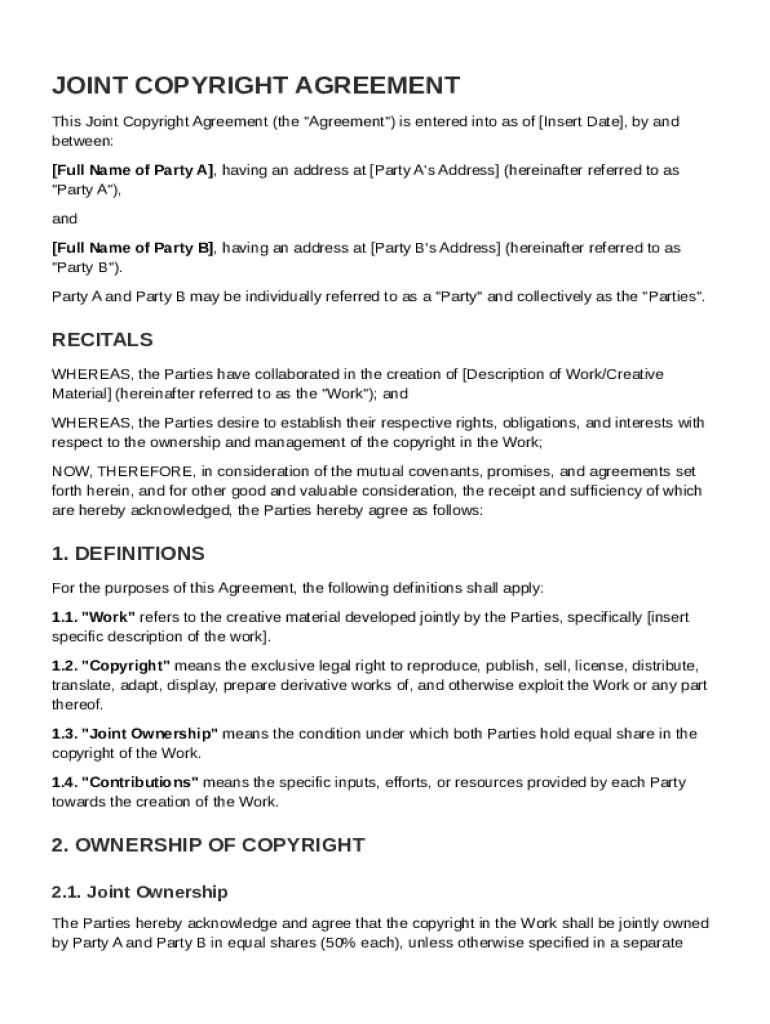 JOINT COPYRIGHT AGREEMENT

This Joint Copyright Agreement (the "Agreement") is entered into as of [Insert Date], by and between:

[Full Name of Party A], having an address at [Party A's Address] (hereinafter referred to as "Party A"),

and

[Full Name of Party B], having an address at [Party B's Address] (hereinafter referred to as "Party B").

Party A and Party B may be individually referred to as a "Party" and collectively as the "Parties".

RECITALS

WHEREAS, the Parties have collaborated in the creation of [Description of Work/Creative Material] (hereinafter referred to as the "Work"); and

WHEREAS, the Parties desire to establish their respective rights, obligations, and interests with respect to the ownership and management of the copyright in the Work;

NOW, THEREFORE, in consideration of the mutual covenants, promises, and agreements set forth herein, and for other good and valuable consideration, the receipt and sufficiency of which are hereby acknowledged, the Parties hereby agree as follows:

1. DEFINITIONS

For the purposes of this Agreement, the following definitions shall apply:

1.1. "Work" refers to the creative material developed jointly by the Parties, specifically [insert specific description of the work].

1.2. "Copyright" means the exclusive legal right to reproduce, publish, sell, license, distribute, translate, adapt, display, prepare derivative works of, and otherwise exploit the Work or any part thereof.

1.3. "Joint Ownership" means the condition under which both Parties hold equal share in the copyright of the Work.

1.4. "Contributions" means the specific inputs, efforts, or resources provided by each Party towards the creation of the Work.

2. OWNERSHIP OF COPYRIGHT

2.1. Joint Ownership

The Parties hereby acknowledge and agree that the copyright in the Work shall be jointly owned by Party A and Party B in equal shares (50% each), unless otherwise specified in a separate